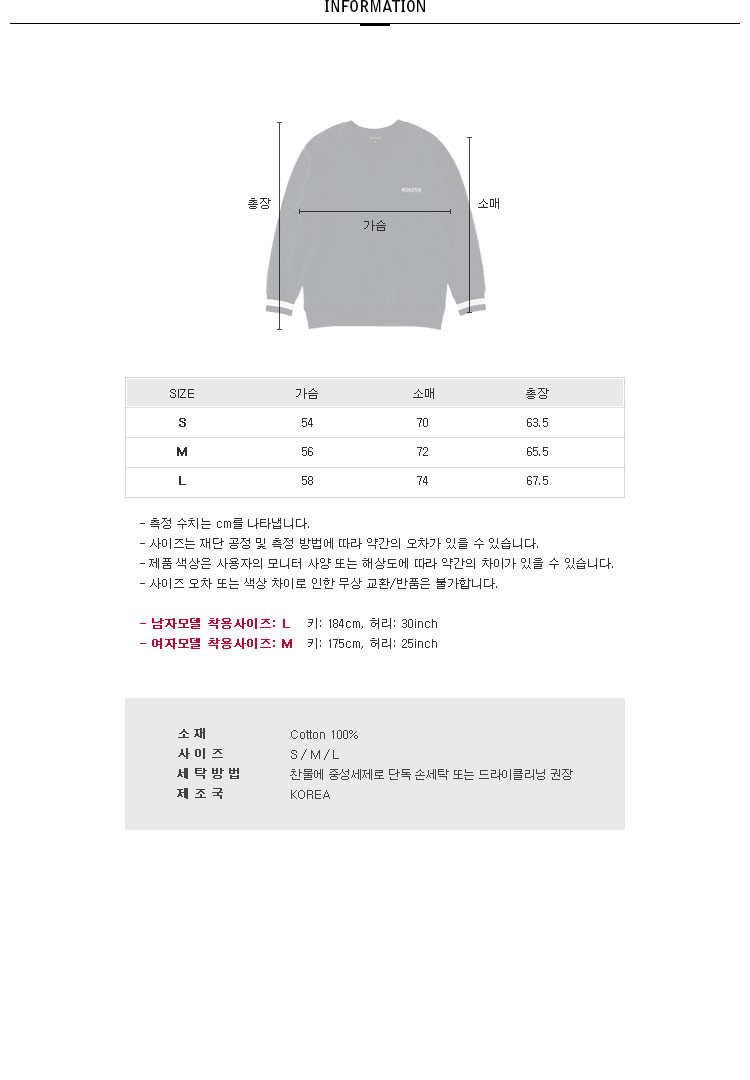 INFORMATION

총장
가슴
소매

| SIZE | 가슴 | 소매 | 총장 |
|---|---|---|---|
| S | 54 | 70 | 63.5 |
| M | 56 | 72 | 65.5 |
| L | 58 | 74 | 67.5 |

- 측정 수치는 cm를 나타냅니다.
- 사이즈는 재단 공정 및 측정 방법에 따라 약간의 오차가 있을 수 있습니다.
- 제품 색상은 사용자의 모니터 사양 또는 해상도에 따라 약간의 차이가 있을 수 있습니다.
- 사이즈 오차 또는 색상 차이로 인한 무상 교환/반품은 불가합니다.

- 남자모델 착용사이즈: L 키: 184cm, 허리: 30inch
- 여자모델 착용사이즈: M 키: 175cm, 허리: 25inch

소 재 Cotton 100%
사 이 즈 S / M / L
세 탁 방 법 찬물에 중성세제로 단독 손세탁 또는 드라이클리닝 권장
제 조 국 KOREA